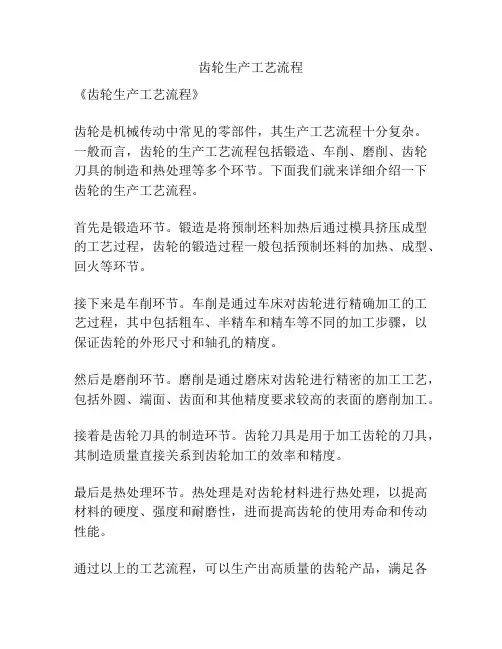 齿轮生产工艺流程

《齿轮生产工艺流程》

齿轮是机械传动中常见的零部件，其生产工艺流程十分复杂。一般而言，齿轮的生产工艺流程包括锻造、车削、磨削、齿轮刀具的制造和热处理等多个环节。下面我们就来详细介绍一下齿轮的生产工艺流程。

首先是锻造环节。锻造是将预制坯料加热后通过模具挤压成型的工艺过程，齿轮的锻造过程一般包括预制坯料的加热、成型、回火等环节。

接下来是车削环节。车削是通过车床对齿轮进行精确加工的工艺过程，其中包括粗车、半精车和精车等不同的加工步骤，以保证齿轮的外形尺寸和轴孔的精度。

然后是磨削环节。磨削是通过磨床对齿轮进行精密的加工工艺，包括外圆、端面、齿面和其他精度要求较高的表面的磨削加工。

接着是齿轮刀具的制造环节。齿轮刀具是用于加工齿轮的刀具，其制造质量直接关系到齿轮加工的效率和精度。

最后是热处理环节。热处理是对齿轮材料进行热处理，以提高材料的硬度、强度和耐磨性，进而提高齿轮的使用寿命和传动性能。

通过以上的工艺流程，可以生产出高质量的齿轮产品，满足各